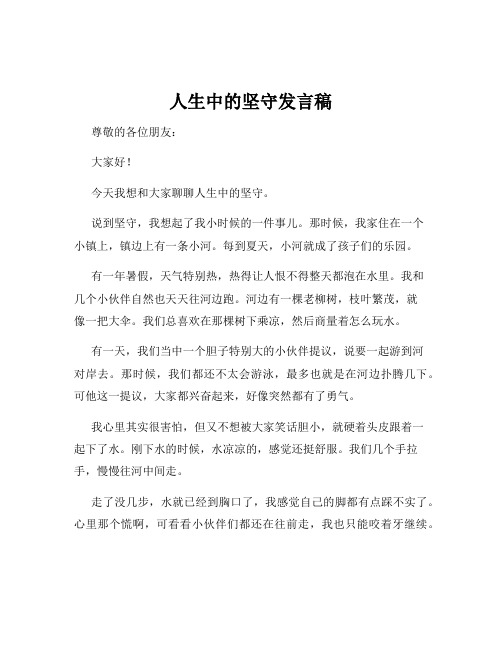 人生中的坚守发言稿

尊敬的各位朋友：

大家好！

今天我想和大家聊聊人生中的坚守。

说到坚守，我想起了我小时候的一件事儿。那时候，我家住在一个小镇上，镇边上有一条小河。每到夏天，小河就成了孩子们的乐园。

有一年暑假，天气特别热，热得让人恨不得整天都泡在水里。我和几个小伙伴自然也天天往河边跑。河边有一棵老柳树，枝叶繁茂，就像一把大伞。我们总喜欢在那棵树下乘凉，然后商量着怎么玩水。

有一天，我们当中一个胆子特别大的小伙伴提议，说要一起游到河对岸去。那时候，我们都还不太会游泳，最多也就是在河边扑腾几下。可他这一提议，大家都兴奋起来，好像突然都有了勇气。

我心里其实很害怕，但又不想被大家笑话胆小，就硬着头皮跟着一起下了水。刚下水的时候，水凉凉的，感觉还挺舒服。我们几个手拉手，慢慢往河中间走。

走了没几步，水就已经到胸口了，我感觉自己的脚都有点踩不实了。心里那个慌啊，可看看小伙伴们都还在往前走，我也只能咬着牙继续。